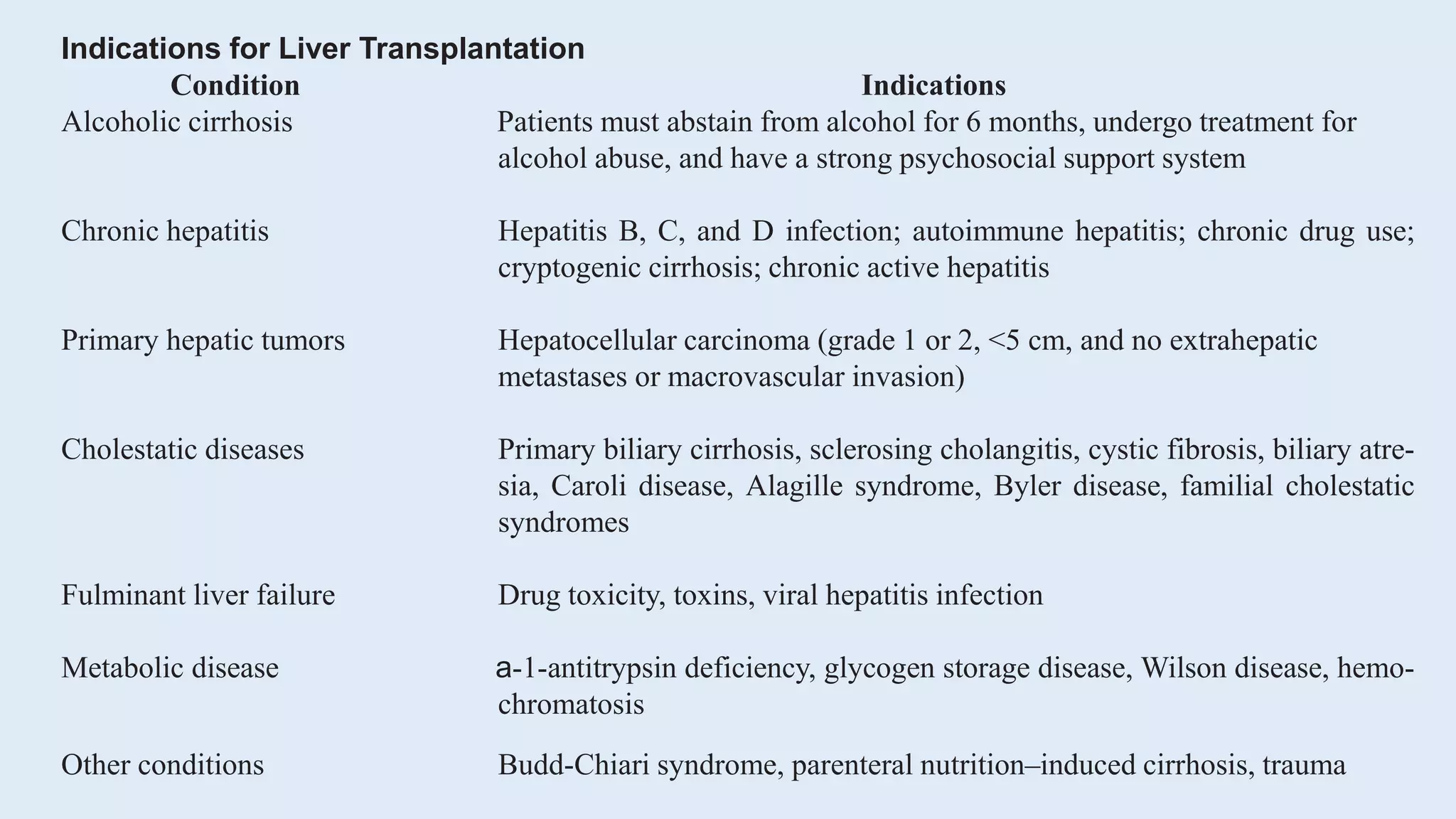 Indications for Liver Transplantation

| Condition | Indications |
|---|---|
| Alcoholic cirrhosis | Patients must abstain from alcohol for 6 months, undergo treatment for alcohol abuse, and have a strong psychosocial support system |
| Chronic hepatitis | Hepatitis B, C, and D infection; autoimmune hepatitis; chronic drug use; cryptogenic cirrhosis; chronic active hepatitis |
| Primary hepatic tumors | Hepatocellular carcinoma (grade 1 or 2, <5 cm, and no extrahepatic metastases or macrovascular invasion) |
| Cholestatic diseases | Primary biliary cirrhosis, sclerosing cholangitis, cystic fibrosis, biliary atresia, Caroli disease, Alagille syndrome, Byler disease, familial cholestatic syndromes |
| Fulminant liver failure | Drug toxicity, toxins, viral hepatitis infection |
| Metabolic disease | a-1-antitrypsin deficiency, glycogen storage disease, Wilson disease, hemochromatosis |
| Other conditions | Budd-Chiari syndrome, parenteral nutrition–induced cirrhosis, trauma |